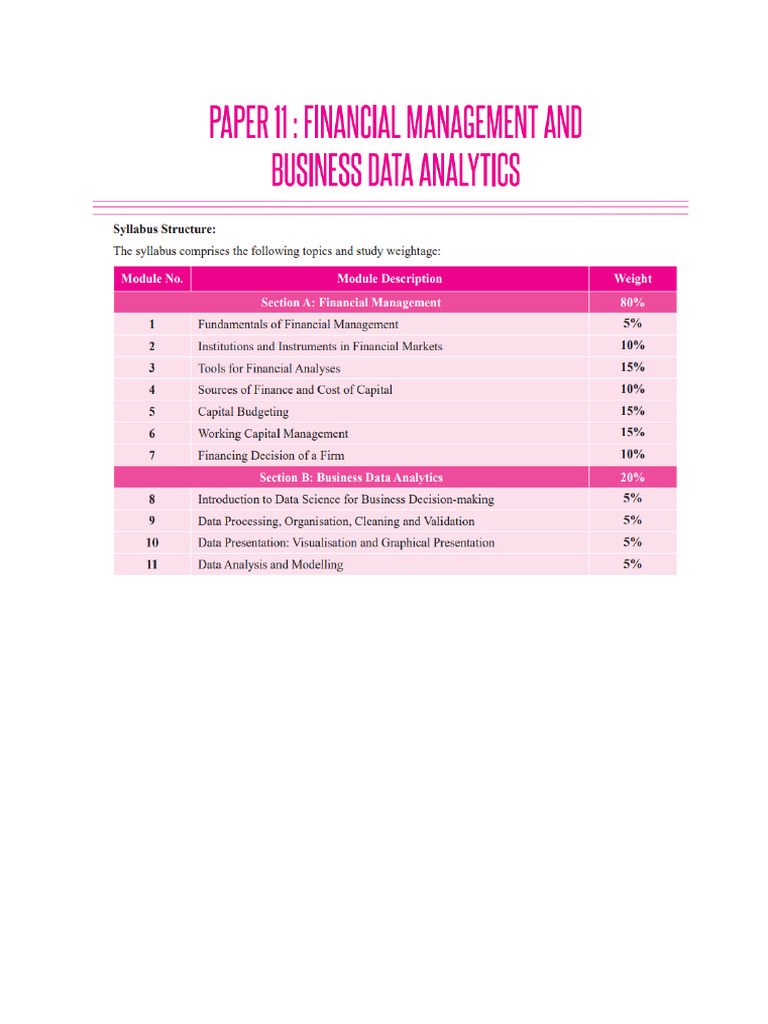 PAPER 11 : FINANCIAL MANAGEMENT AND BUSINESS DATA ANALYTICS

Syllabus Structure:

The syllabus comprises the following topics and study weightage:

| Module No. | Module Description | Weight |
|---|---|---|
| | Section A: Financial Management | 80% |
| 1 | Fundamentals of Financial Management | 5% |
| 2 | Institutions and Instruments in Financial Markets | 10% |
| 3 | Tools for Financial Analyses | 15% |
| 4 | Sources of Finance and Cost of Capital | 10% |
| 5 | Capital Budgeting | 15% |
| 6 | Working Capital Management | 15% |
| 7 | Financing Decision of a Firm | 10% |
| | Section B: Business Data Analytics | 20% |
| 8 | Introduction to Data Science for Business Decision-making | 5% |
| 9 | Data Processing, Organisation, Cleaning and Validation | 5% |
| 10 | Data Presentation: Visualisation and Graphical Presentation | 5% |
| 11 | Data Analysis and Modelling | 5% |